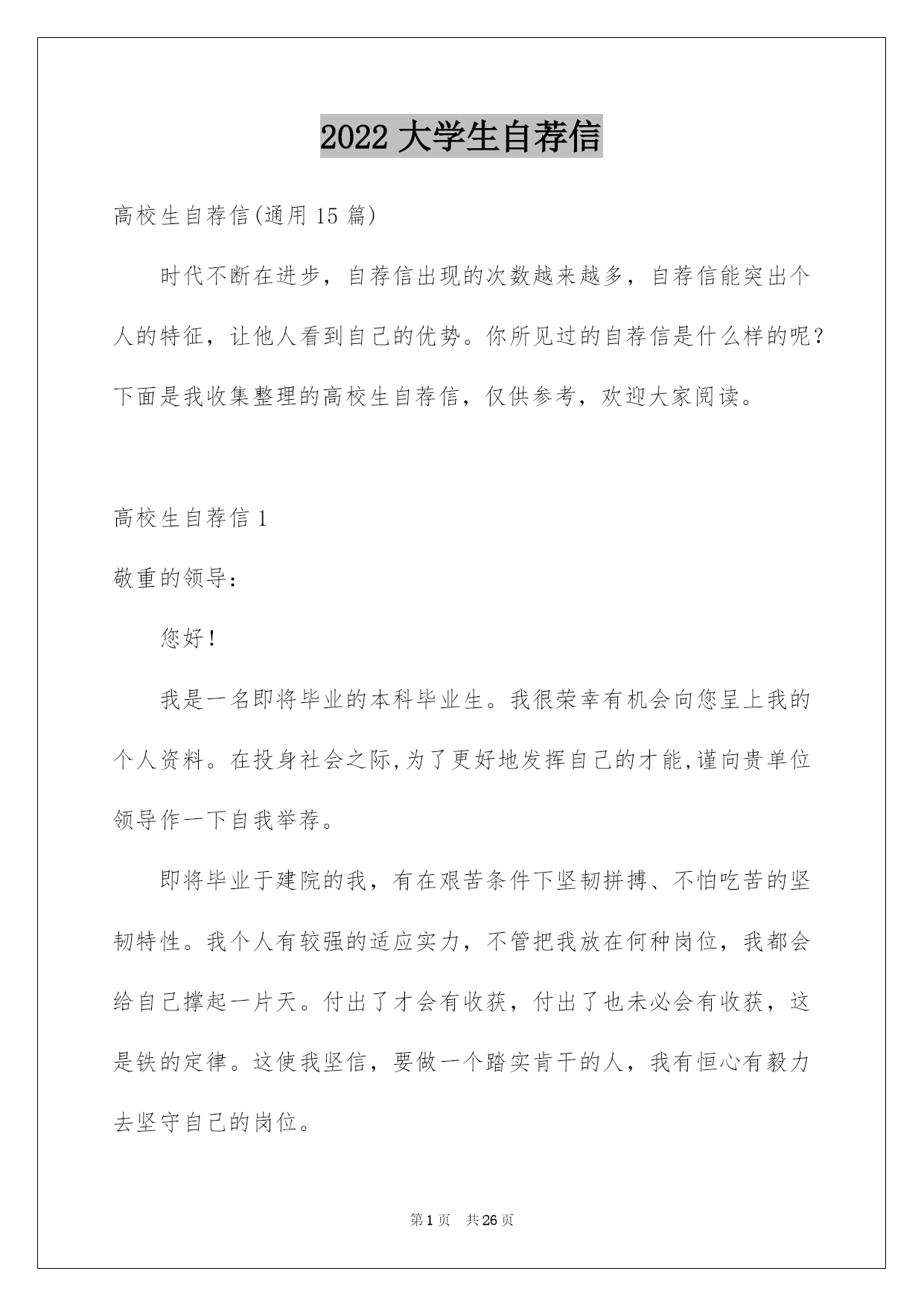 2022 大学生自荐信

高校生自荐信(通用 15 篇)

时代不断在进步，自荐信出现的次数越来越多，自荐信能突出个人的特征，让他人看到自己的优势。你所见过的自荐信是什么样的呢？下面是我收集整理的高校生自荐信，仅供参考，欢迎大家阅读。

高校生自荐信 1

敬重的领导：

您好！

我是一名即将毕业的本科毕业生。我很荣幸有机会向您呈上我的个人资料。在投身社会之际,为了更好地发挥自己的才能,谨向贵单位领导作一下自我举荐。

即将毕业于建院的我，有在艰苦条件下坚韧拼搏、不怕吃苦的坚韧特性。我个人有较强的适应实力，不管把我放在何种岗位，我都会给自己撑起一片天。付出了才会有收获，付出了也未必会有收获，这是铁的定律。这使我坚信，要做一个踏实肯干的人，我有恒心有毅力去坚守自己的岗位。

第 1 页 共 26 页